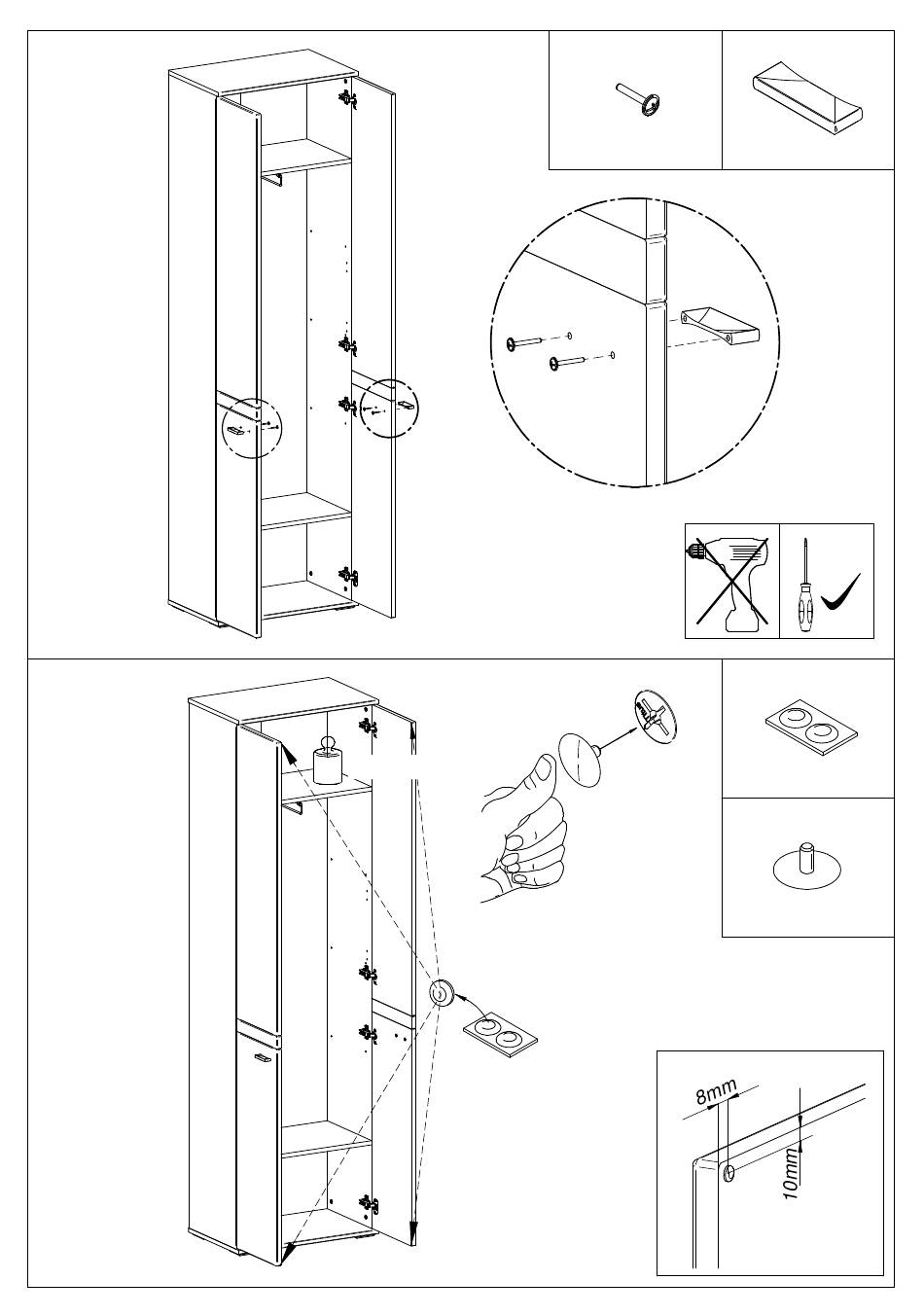 8mm
10mm